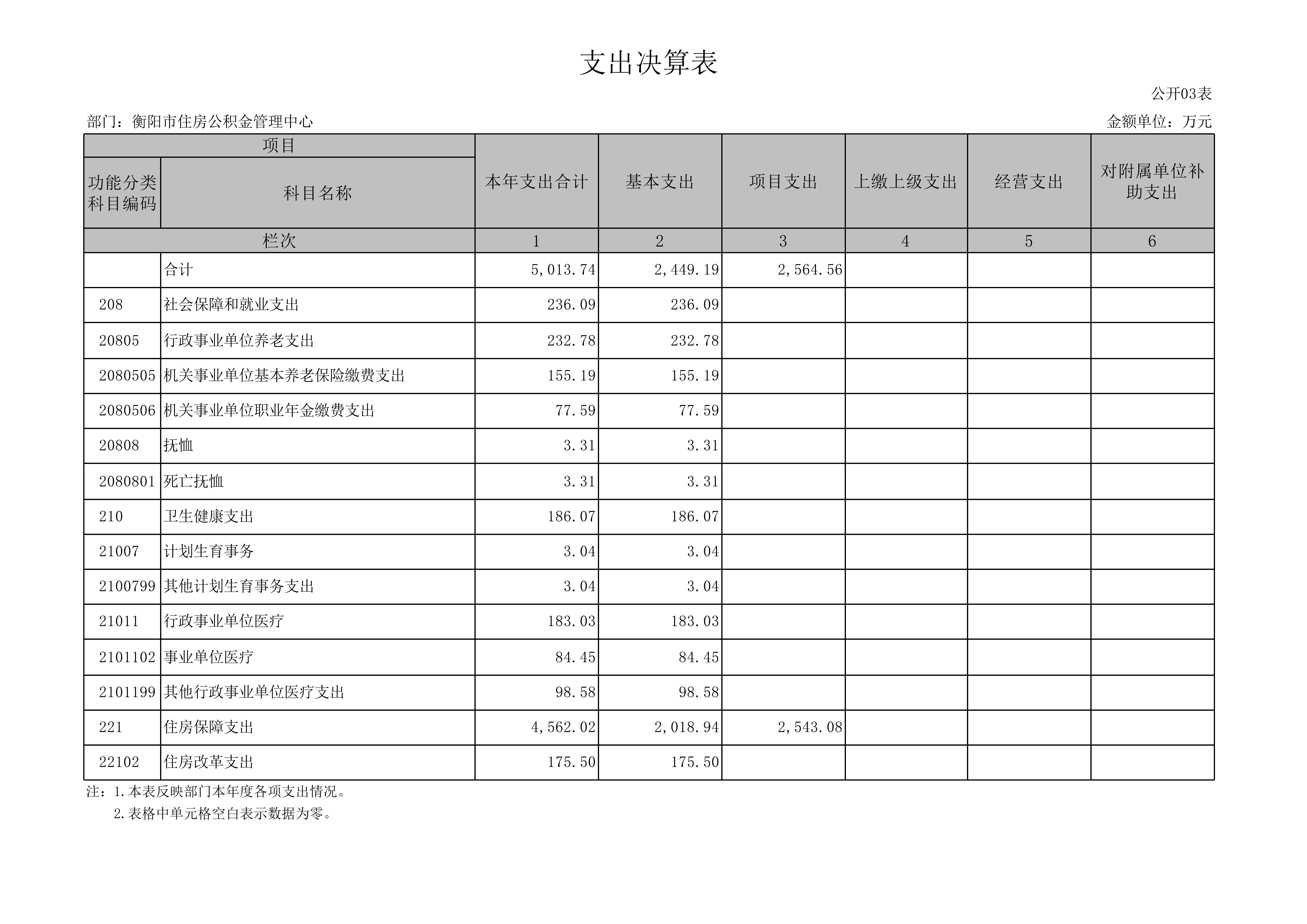 支出决算表

公开03表

部门：衡阳市住房公积金管理中心

金额单位：万元

| 项目 | | 本年支出合计 | 基本支出 | 项目支出 | 上缴上级支出 | 经营支出 | 对附属单位补助支出 |
|---|---|---|---|---|---|---|---|
| 功能分类科目编码 | 科目名称 | | | | | | |
| 栏次 | | 1 | 2 | 3 | 4 | 5 | 6 |
| | 合计 | 5,013.74 | 2,449.19 | 2,564.56 | | | |
| 208 | 社会保障和就业支出 | 236.09 | 236.09 | | | | |
| 20805 | 行政事业单位养老支出 | 232.78 | 232.78 | | | | |
| 2080505 | 机关事业单位基本养老保险缴费支出 | 155.19 | 155.19 | | | | |
| 2080506 | 机关事业单位职业年金缴费支出 | 77.59 | 77.59 | | | | |
| 20808 | 抚恤 | 3.31 | 3.31 | | | | |
| 2080801 | 死亡抚恤 | 3.31 | 3.31 | | | | |
| 210 | 卫生健康支出 | 186.07 | 186.07 | | | | |
| 21007 | 计划生育事务 | 3.04 | 3.04 | | | | |
| 2100799 | 其他计划生育事务支出 | 3.04 | 3.04 | | | | |
| 21011 | 行政事业单位医疗 | 183.03 | 183.03 | | | | |
| 2101102 | 事业单位医疗 | 84.45 | 84.45 | | | | |
| 2101199 | 其他行政事业单位医疗支出 | 98.58 | 98.58 | | | | |
| 221 | 住房保障支出 | 4,562.02 | 2,018.94 | 2,543.08 | | | |
| 22102 | 住房改革支出 | 175.50 | 175.50 | | | | |

注：1.本表反映部门本年度各项支出情况。
2.表格中单元格空白表示数据为零。